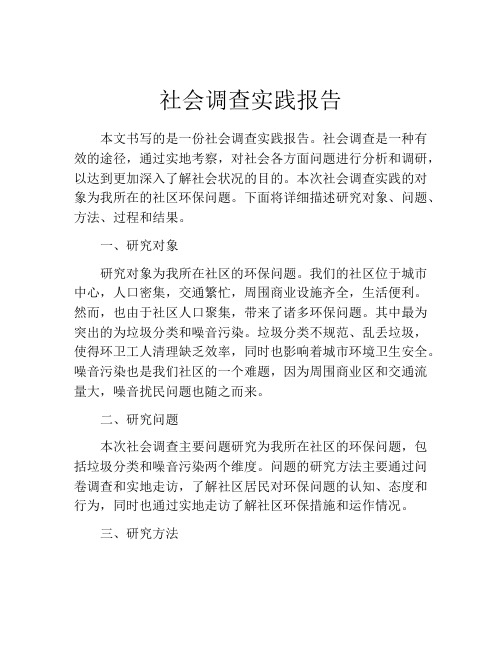 社会调查实践报告

本文书写的是一份社会调查实践报告。社会调查是一种有效的途径，通过实地考察，对社会各方面问题进行分析和调研，以达到更加深入了解社会状况的目的。本次社会调查实践的对象为我所在的社区环保问题。下面将详细描述研究对象、问题、方法、过程和结果。

一、研究对象

研究对象为我所在社区的环保问题。我们的社区位于城市中心，人口密集，交通繁忙，周围商业设施齐全，生活便利。然而，也由于社区人口聚集，带来了诸多环保问题。其中最为突出的为垃圾分类和噪音污染。垃圾分类不规范、乱丢垃圾，使得环卫工人清理缺乏效率，同时也影响着城市环境卫生安全。噪音污染也是我们社区的一个难题，因为周围商业区和交通流量大，噪音扰民问题也随之而来。

二、研究问题

本次社会调查主要问题研究为我所在社区的环保问题，包括垃圾分类和噪音污染两个维度。问题的研究方法主要通过问卷调查和实地走访，了解社区居民对环保问题的认知、态度和行为，同时也通过实地走访了解社区环保措施和运作情况。

三、研究方法